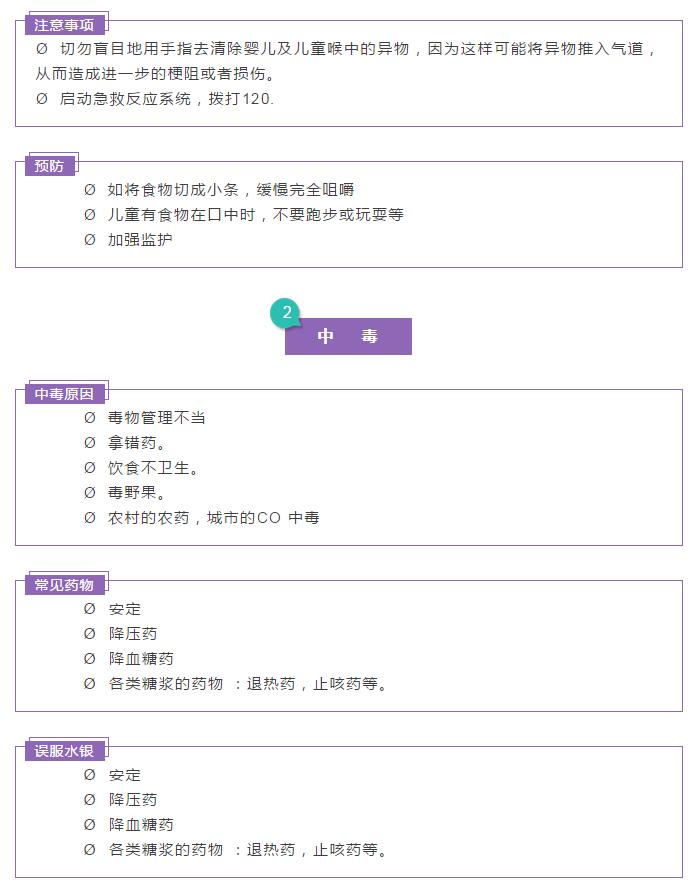 注意事项

Ø 切勿盲目地用手指去清除婴儿及儿童喉中的异物，因为这样可能将异物推入气道，从而造成进一步的梗阻或者损伤。

Ø 启动急救反应系统，拨打120.

预防

Ø 如将食物切成小条，缓慢完全咀嚼

Ø 儿童有食物在口中时，不要跑步或玩耍等

Ø 加强监护

2

中 毒

中毒原因

Ø 毒物管理不当

Ø 拿错药。

Ø 饮食不卫生。

Ø 毒野果。

Ø 农村的农药，城市的CO 中毒

常见药物

Ø 安定

Ø 降压药

Ø 降血糖药

Ø 各类糖浆的药物 ：退热药，止咳药等。

误服水银

Ø 安定

Ø 降压药

Ø 降血糖药

Ø 各类糖浆的药物 ：退热药，止咳药等。